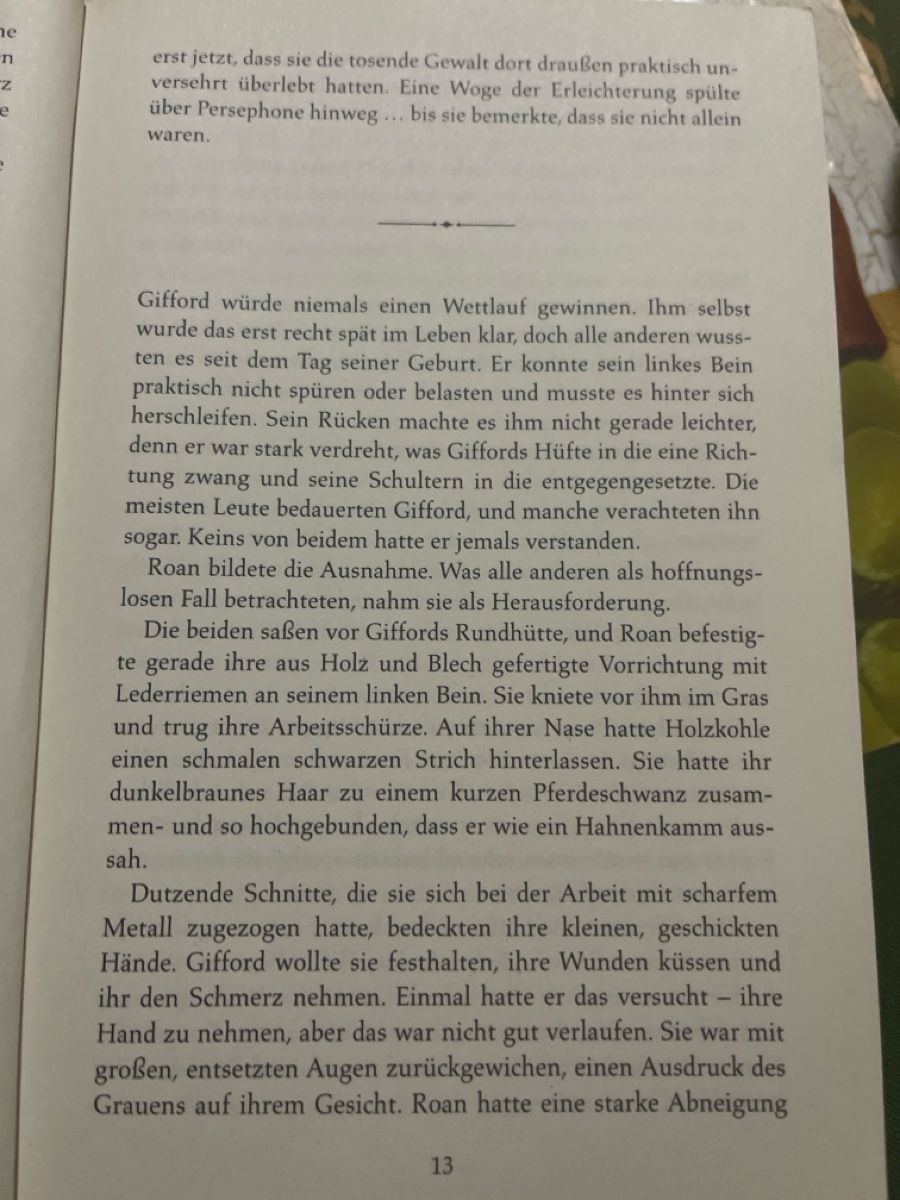 ne
n
z
e

erst jetzt, dass sie die tosende Gewalt dort draußen praktisch unversehrt überlebt hatten. Eine Woge der Erleichterung spülte über Persephone hinweg … bis sie bemerkte, dass sie nicht allein waren.

Gifford würde niemals einen Wettlauf gewinnen. Ihm selbst wurde das erst recht spät im Leben klar, doch alle anderen wussten es seit dem Tag seiner Geburt. Er konnte sein linkes Bein praktisch nicht spüren oder belasten und musste es hinter sich herschleifen. Sein Rücken machte es ihm nicht gerade leichter, denn er war stark verdreht, was Giffords Hüfte in die eine Richtung zwang und seine Schultern in die entgegengesetzte. Die meisten Leute bedauerten Gifford, und manche verachteten ihn sogar. Keins von beidem hatte er jemals verstanden.

Roan bildete die Ausnahme. Was alle anderen als hoffnungslosen Fall betrachteten, nahm sie als Herausforderung.

Die beiden saßen vor Giffords Rundhütte, und Roan befestigte gerade ihre aus Holz und Blech gefertigte Vorrichtung mit Lederriemen an seinem linken Bein. Sie kniete vor ihm im Gras und trug ihre Arbeitsschürze. Auf ihrer Nase hatte Holzkohle einen schmalen schwarzen Strich hinterlassen. Sie hatte ihr dunkelbraunes Haar zu einem kurzen Pferdeschwanz zusammen- und so hochgebunden, dass er wie ein Hahnenkamm aussah.

Dutzende Schnitte, die sie sich bei der Arbeit mit scharfem Metall zugezogen hatte, bedeckten ihre kleinen, geschickten Hände. Gifford wollte sie festhalten, ihre Wunden küssen und ihr den Schmerz nehmen. Einmal hatte er das versucht – ihre Hand zu nehmen, aber das war nicht gut verlaufen. Sie war mit großen, entsetzten Augen zurückgewichen, einen Ausdruck des Grauens auf ihrem Gesicht. Roan hatte eine starke Abneigung

13